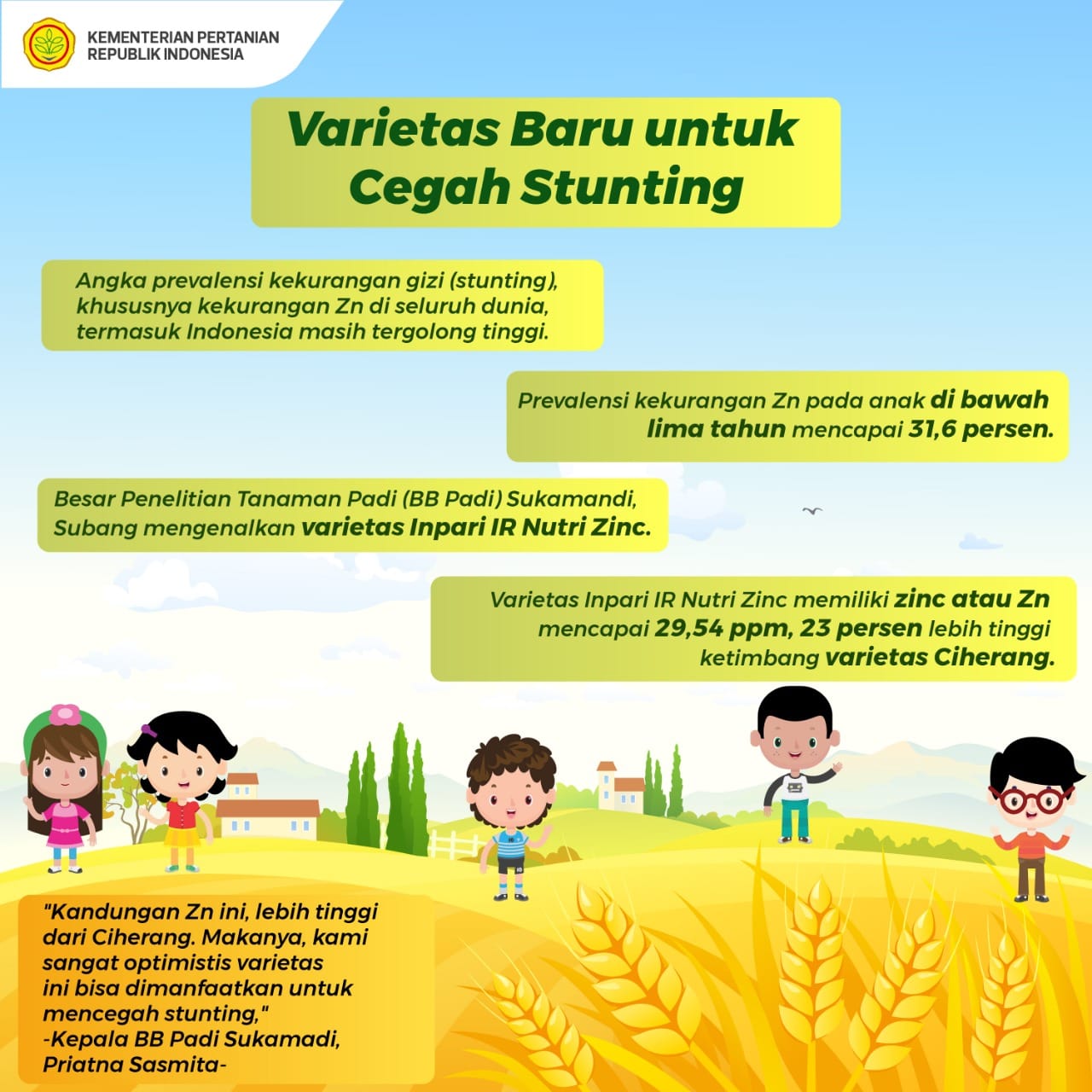 KEMENTERIAN PERTANIAN
REPUBLIK INDONESIA

Varietas Baru untuk Cegah Stunting

Angka prevalensi kekurangan gizi (stunting), khususnya kekurangan Zn di seluruh dunia, termasuk Indonesia masih tergolong tinggi.

Prevalensi kekurangan Zn pada anak di bawah lima tahun mencapai 31,6 persen.

Besar Penelitian Tanaman Padi (BB Padi) Sukamandi, Subang mengenalkan varietas Inpari IR Nutri Zinc.

Varietas Inpari IR Nutri Zinc memiliki zinc atau Zn mencapai 29,54 ppm, 23 persen lebih tinggi ketimbang varietas Ciherang.

"Kandungan Zn ini, lebih tinggi dari Ciherang. Makanya, kami sangat optimistis varietas ini bisa dimanfaatkan untuk mencegah stunting,"
-Kepala BB Padi Sukamadi, Priatna Sasmita-